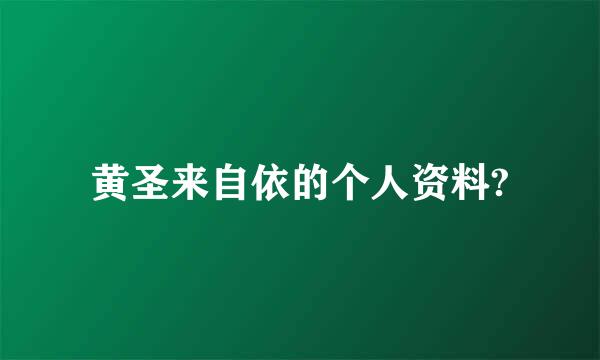 黄圣来自依的个人资料?